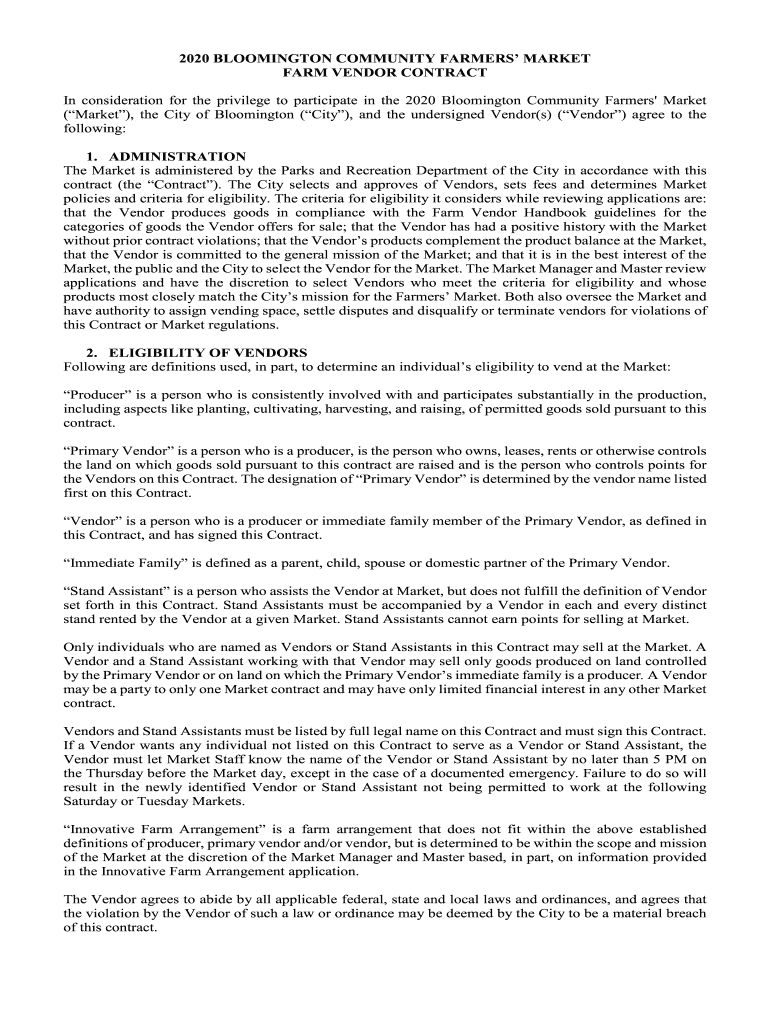 2020 BLOOMINGTON COMMUNITY FARMERS' MARKET
FARM VENDOR CONTRACT

In consideration for the privilege to participate in the 2020 Bloomington Community Farmers' Market ("Market"), the City of Bloomington ("City"), and the undersigned Vendor(s) ("Vendor") agree to the following:

1. ADMINISTRATION
The Market is administered by the Parks and Recreation Department of the City in accordance with this contract (the "Contract"). The City selects and approves of Vendors, sets fees and determines Market policies and criteria for eligibility. The criteria for eligibility it considers while reviewing applications are: that the Vendor produces goods in compliance with the Farm Vendor Handbook guidelines for the categories of goods the Vendor offers for sale; that the Vendor has had a positive history with the Market without prior contract violations; that the Vendor's products complement the product balance at the Market, that the Vendor is committed to the general mission of the Market; and that it is in the best interest of the Market, the public and the City to select the Vendor for the Market. The Market Manager and Master review applications and have the discretion to select Vendors who meet the criteria for eligibility and whose products most closely match the City's mission for the Farmers' Market. Both also oversee the Market and have authority to assign vending space, settle disputes and disqualify or terminate vendors for violations of this Contract or Market regulations.

2. ELIGIBILITY OF VENDORS
Following are definitions used, in part, to determine an individual's eligibility to vend at the Market:

"Producer" is a person who is consistently involved with and participates substantially in the production, including aspects like planting, cultivating, harvesting, and raising, of permitted goods sold pursuant to this contract.

"Primary Vendor" is a person who is a producer, is the person who owns, leases, rents or otherwise controls the land on which goods sold pursuant to this contract are raised and is the person who controls points for the Vendors on this Contract. The designation of "Primary Vendor" is determined by the vendor name listed first on this Contract.

"Vendor" is a person who is a producer or immediate family member of the Primary Vendor, as defined in this Contract, and has signed this Contract.

"Immediate Family" is defined as a parent, child, spouse or domestic partner of the Primary Vendor.

"Stand Assistant" is a person who assists the Vendor at Market, but does not fulfill the definition of Vendor set forth in this Contract. Stand Assistants must be accompanied by a Vendor in each and every distinct stand rented by the Vendor at a given Market. Stand Assistants cannot earn points for selling at Market.

Only individuals who are named as Vendors or Stand Assistants in this Contract may sell at the Market. A Vendor and a Stand Assistant working with that Vendor may sell only goods produced on land controlled by the Primary Vendor or on land on which the Primary Vendor's immediate family is a producer. A Vendor may be a party to only one Market contract and may have only limited financial interest in any other Market contract.

Vendors and Stand Assistants must be listed by full legal name on this Contract and must sign this Contract. If a Vendor wants any individual not listed on this Contract to serve as a Vendor or Stand Assistant, the Vendor must let Market Staff know the name of the Vendor or Stand Assistant by no later than 5 PM on the Thursday before the Market day, except in the case of a documented emergency. Failure to do so will result in the newly identified Vendor or Stand Assistant not being permitted to work at the following Saturday or Tuesday Markets.

"Innovative Farm Arrangement" is a farm arrangement that does not fit within the above established definitions of producer, primary vendor and/or vendor, but is determined to be within the scope and mission of the Market at the discretion of the Market Manager and Master based, in part, on information provided in the Innovative Farm Arrangement application.

The Vendor agrees to abide by all applicable federal, state and local laws and ordinances, and agrees that the violation by the Vendor of such a law or ordinance may be deemed by the City to be a material breach of this contract.